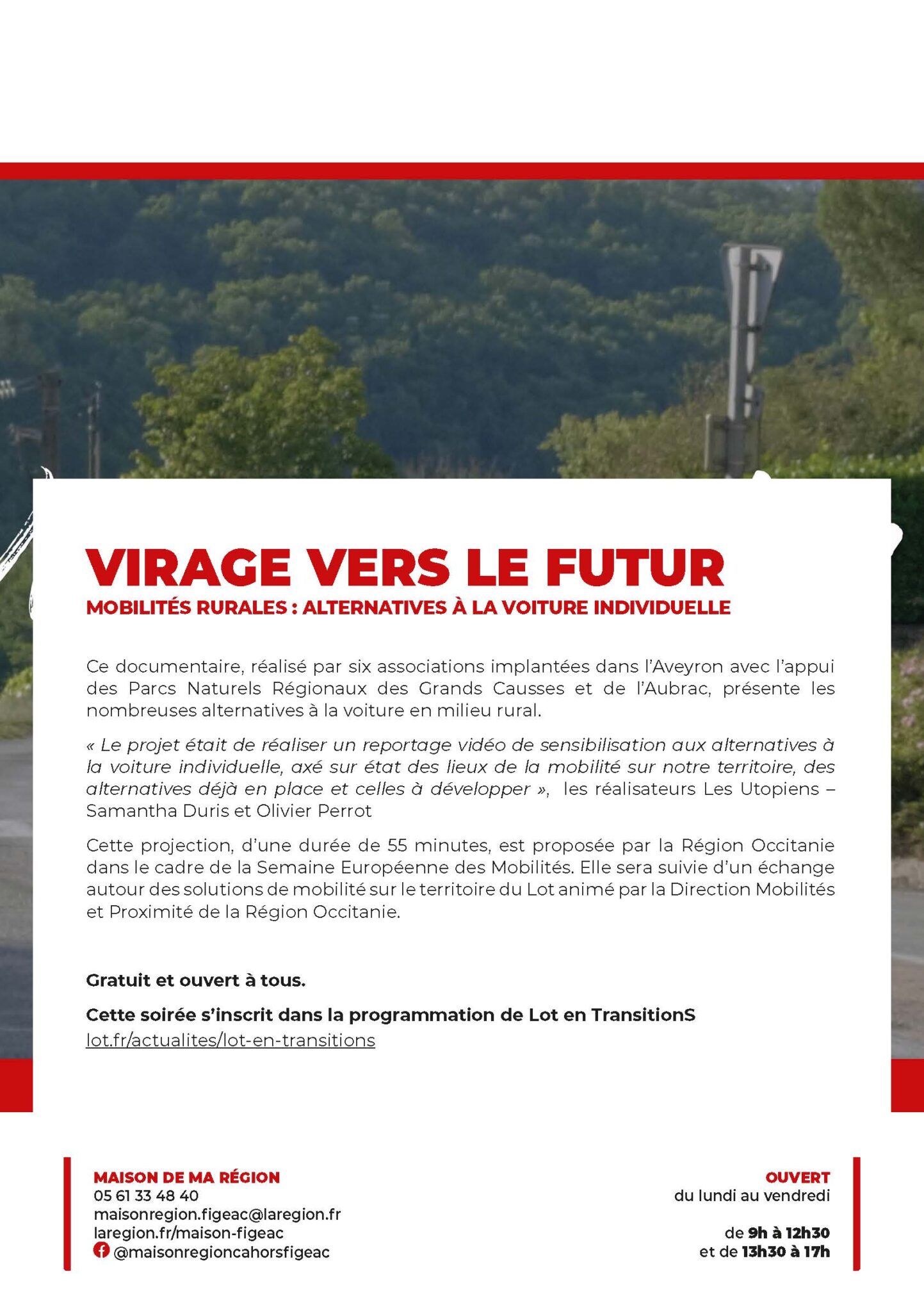 VIRAGE VERS LE FUTUR
MOBILITÉS RURALES : ALTERNATIVES À LA VOITURE INDIVIDUELLE

Ce documentaire, réalisé par six associations implantées dans l'Aveyron avec l'appui des Parcs Naturels Régionaux des Grands Causses et de l'Aubrac, présente les nombreuses alternatives à la voiture en milieu rural.

« Le projet était de réaliser un reportage vidéo de sensibilisation aux alternatives à la voiture individuelle, axé sur état des lieux de la mobilité sur notre territoire, des alternatives déjà en place et celles à développer », les réalisateurs Les Utopiens – Samantha Duris et Olivier Perrot

Cette projection, d'une durée de 55 minutes, est proposée par la Région Occitanie dans le cadre de la Semaine Européenne des Mobilités. Elle sera suivie d'un échange autour des solutions de mobilité sur le territoire du Lot animé par la Direction Mobilités et Proximité de la Région Occitanie.

Gratuit et ouvert à tous.

Cette soirée s'inscrit dans la programmation de Lot en TransitionS
lot.fr/actualites/lot-en-transitions

MAISON DE MA RÉGION
05 61 33 48 40
maisonregion.figeac@laregion.fr
laregion.fr/maison-figeac
@maisonregioncahorsfigeac

OUVERT
du lundi au vendredi

de 9h à 12h30
et de 13h30 à 17h